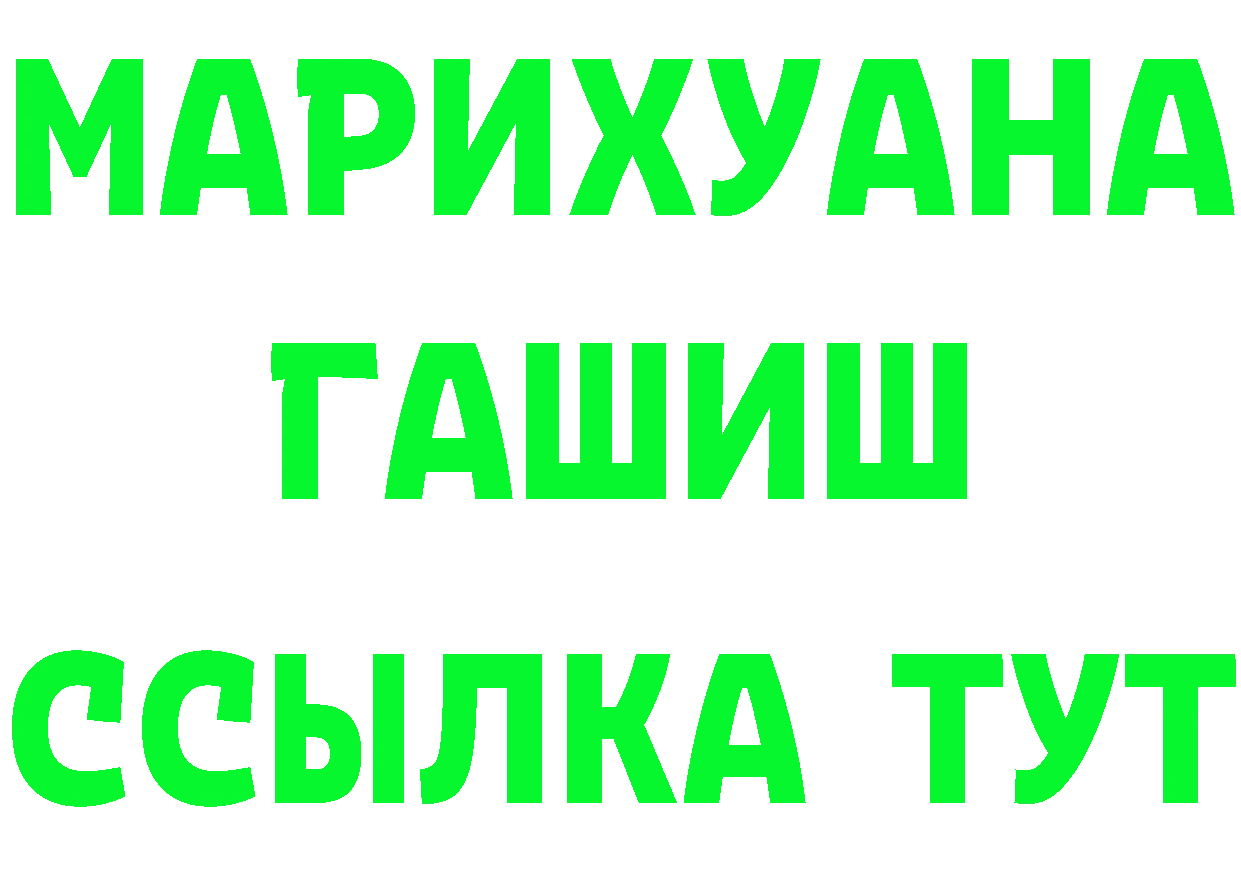 МАРИХУАНА
ГАШИШ
ССЫЛКА ТУТ